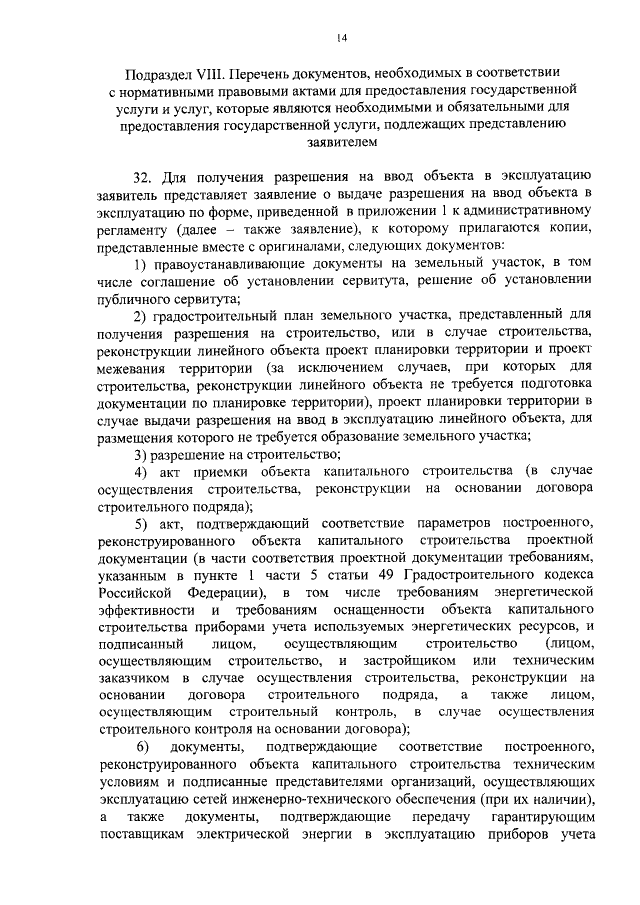 14

Подраздел VIII. Перечень документов, необходимых в соответствии с нормативными правовыми актами для предоставления государственной услуги и услуг, которые являются необходимыми и обязательными для предоставления государственной услуги, подлежащих представлению заявителем

32. Для получения разрешения на ввод объекта в эксплуатацию заявитель представляет заявление о выдаче разрешения на ввод объекта в эксплуатацию по форме, приведенной в приложении 1 к административному регламенту (далее – также заявление), к которому прилагаются копии, представленные вместе с оригиналами, следующих документов:

1) правоустанавливающие документы на земельный участок, в том числе соглашение об установлении сервитута, решение об установлении публичного сервитута;

2) градостроительный план земельного участка, представленный для получения разрешения на строительство, или в случае строительства, реконструкции линейного объекта проект планировки территории и проект межевания территории (за исключением случаев, при которых для строительства, реконструкции линейного объекта не требуется подготовка документации по планировке территории), проект планировки территории в случае выдачи разрешения на ввод в эксплуатацию линейного объекта, для размещения которого не требуется образование земельного участка;

3) разрешение на строительство;

4) акт приемки объекта капитального строительства (в случае осуществления строительства, реконструкции на основании договора строительного подряда);

5) акт, подтверждающий соответствие параметров построенного, реконструированного объекта капитального строительства проектной документации (в части соответствия проектной документации требованиям, указанным в пункте 1 части 5 статьи 49 Градостроительного кодекса Российской Федерации), в том числе требованиям энергетической эффективности и требованиям оснащенности объекта капитального строительства приборами учета используемых энергетических ресурсов, и подписанный лицом, осуществляющим строительство (лицом, осуществляющим строительство, и застройщиком или техническим заказчиком в случае осуществления строительства, реконструкции на основании договора строительного подряда, а также лицом, осуществляющим строительный контроль, в случае осуществления строительного контроля на основании договора);

6) документы, подтверждающие соответствие построенного, реконструированного объекта капитального строительства техническим условиям и подписанные представителями организаций, осуществляющих эксплуатацию сетей инженерно-технического обеспечения (при их наличии), а также документы, подтверждающие передачу гарантирующим поставщикам электрической энергии в эксплуатацию приборов учета